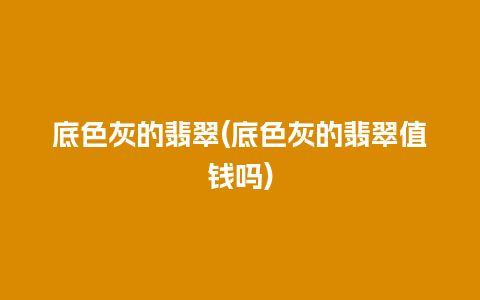 底色灰的翡翠(底色灰的翡翠值钱吗)